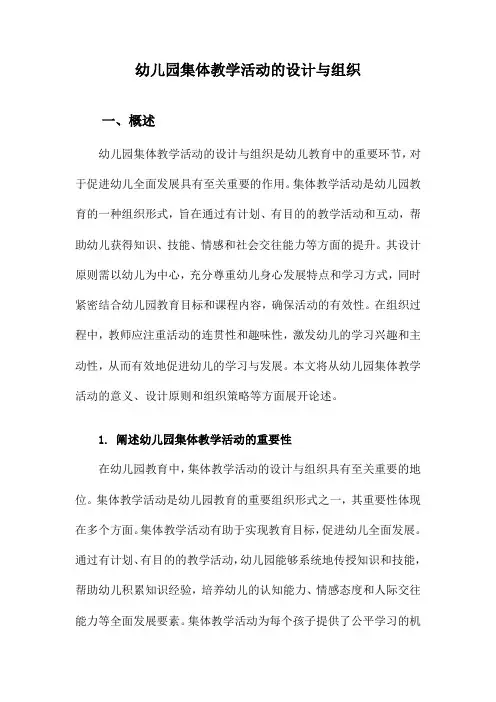 幼儿园集体教学活动的设计与组织

一、概述

幼儿园集体教学活动的设计与组织是幼儿教育中的重要环节，对于促进幼儿全面发展具有至关重要的作用。集体教学活动是幼儿园教育的一种组织形式，旨在通过有计划、有目的的教学活动和互动，帮助幼儿获得知识、技能、情感和社会交往能力等方面的提升。其设计原则需以幼儿为中心，充分尊重幼儿身心发展特点和学习方式，同时紧密结合幼儿园教育目标和课程内容，确保活动的有效性。在组织过程中，教师应注重活动的连贯性和趣味性，激发幼儿的学习兴趣和主动性，从而有效地促进幼儿的学习与发展。本文将从幼儿园集体教学活动的意义、设计原则和组织策略等方面展开论述。

1. 阐述幼儿园集体教学活动的重要性

在幼儿园教育中，集体教学活动的设计与组织具有至关重要的地位。集体教学活动是幼儿园教育的重要组织形式之一，其重要性体现在多个方面。集体教学活动有助于实现教育目标，促进幼儿全面发展。通过有计划、有目的的教学活动，幼儿园能够系统地传授知识和技能，帮助幼儿积累知识经验，培养幼儿的认知能力、情感态度和人际交往能力等全面发展要素。集体教学活动为每个孩子提供了公平学习的机